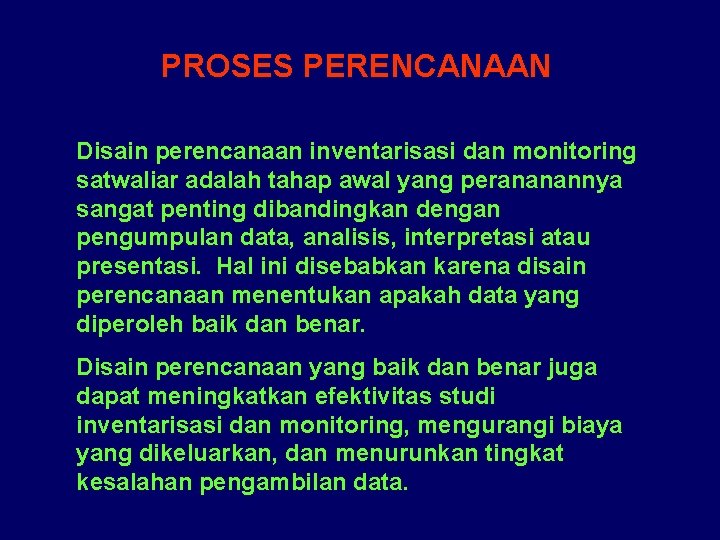 PROSES PERENCANAAN

Disain perencanaan inventarisasi dan monitoring satwaliar adalah tahap awal yang perananannya sangat penting dibandingkan dengan pengumpulan data, analisis, interpretasi atau presentasi. Hal ini disebabkan karena disain perencanaan menentukan apakah data yang diperoleh baik dan benar.

Disain perencanaan yang baik dan benar juga dapat meningkatkan efektivitas studi inventarisasi dan monitoring, mengurangi biaya yang dikeluarkan, dan menurunkan tingkat kesalahan pengambilan data.